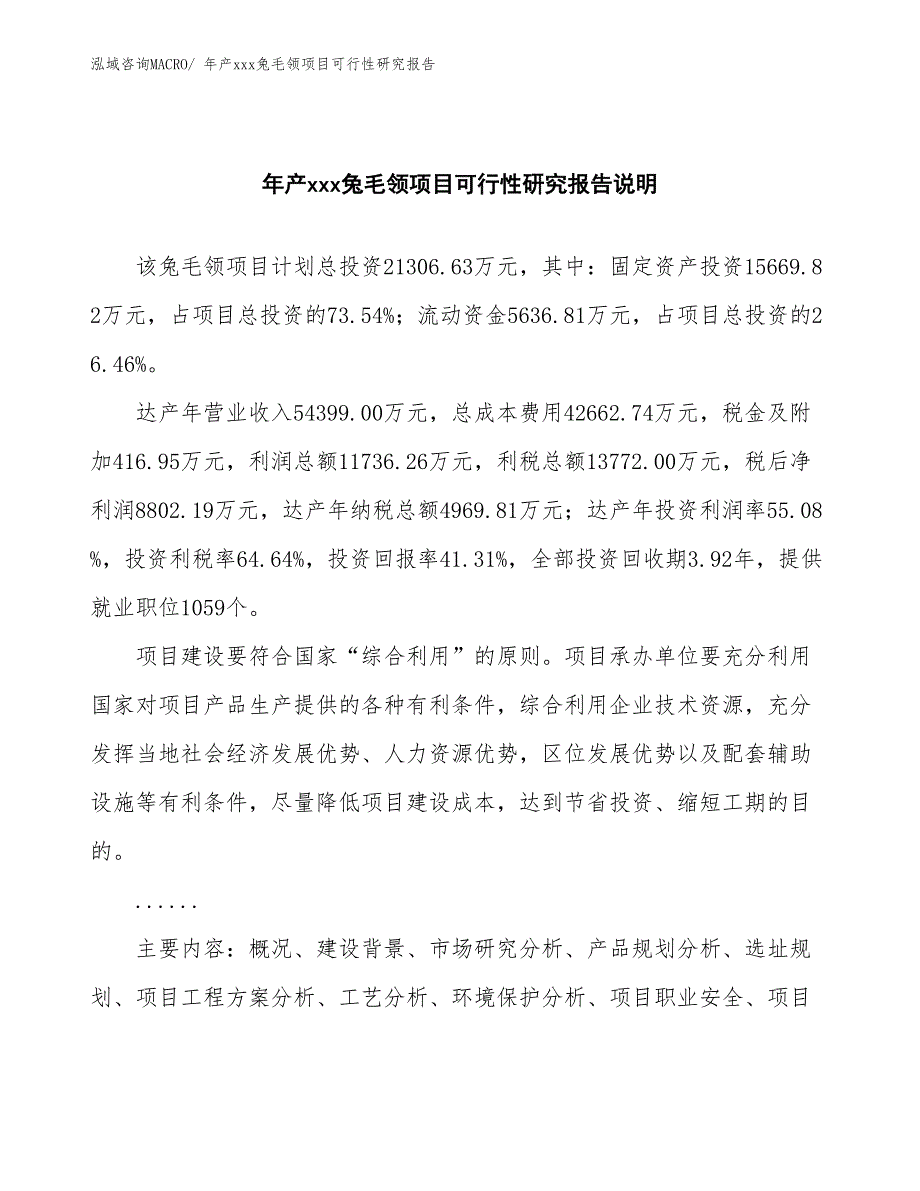 泓域咨询MACRO/ 年产xxx兔毛领项目可行性研究报告

年产xxx兔毛领项目可行性研究报告说明

该兔毛领项目计划总投资21306.63万元，其中：固定资产投资15669.82万元，占项目总投资的73.54%；流动资金5636.81万元，占项目总投资的26.46%。

达产年营业收入54399.00万元，总成本费用42662.74万元，税金及附加416.95万元，利润总额11736.26万元，利税总额13772.00万元，税后净利润8802.19万元，达产年纳税总额4969.81万元；达产年投资利润率55.08%，投资利税率64.64%，投资回报率41.31%，全部投资回收期3.92年，提供就业职位1059个。

项目建设要符合国家“综合利用”的原则。项目承办单位要充分利用国家对项目产品生产提供的各种有利条件，综合利用企业技术资源，充分发挥当地社会经济发展优势、人力资源优势，区位发展优势以及配套辅助设施等有利条件，尽量降低项目建设成本，达到节省投资、缩短工期的目的。

......

主要内容：概况、建设背景、市场研究分析、产品规划分析、选址规划、项目工程方案分析、工艺分析、环境保护分析、项目职业安全、项目